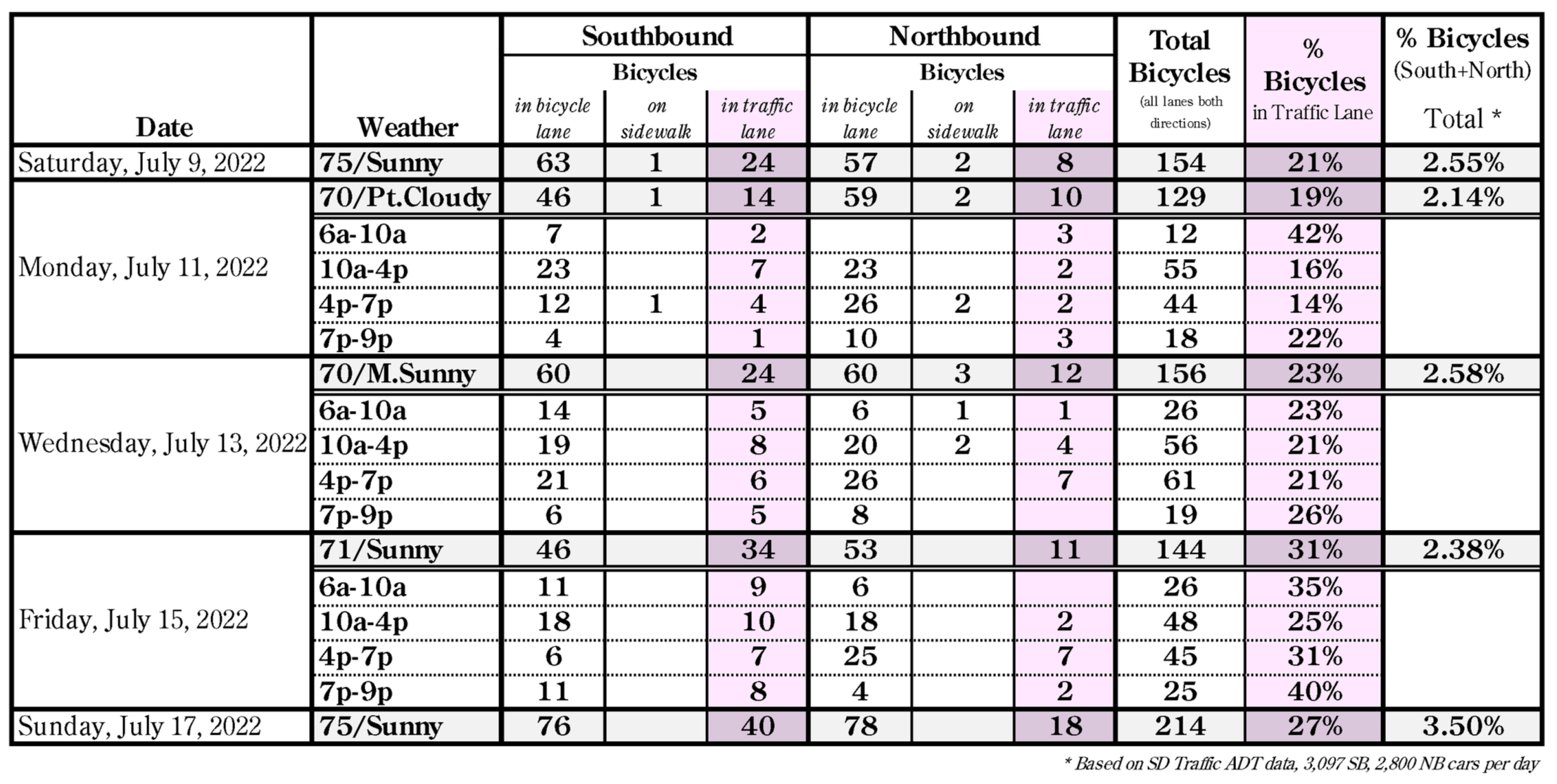 | Date | Weather | Southbound Bicycles in bicycle lane | Southbound Bicycles on sidewalk | Southbound Bicycles in traffic lane | Northbound Bicycles in bicycle lane | Northbound Bicycles on sidewalk | Northbound Bicycles in traffic lane | Total Bicycles (all lanes both directions) | % Bicycles in Traffic Lane | % Bicycles (South+North) Total * |
|---|---|---|---|---|---|---|---|---|---|---|
| Saturday, July 9, 2022 | 75/Sunny | 63 | 1 | 24 | 57 | 2 | 8 | 154 | 21% | 2.55% |
| Monday, July 11, 2022 | 70/Pt.Cloudy | 46 | 1 | 14 | 59 | 2 | 10 | 129 | 19% | 2.14% |
| | 6a-10a | 7 | | 2 | | | 3 | 12 | 42% | |
| | 10a-4p | 23 | | 7 | 23 | | 2 | 55 | 16% | |
| | 4p-7p | 12 | 1 | 4 | 26 | 2 | 2 | 44 | 14% | |
| | 7p-9p | 4 | | 1 | 10 | | 3 | 18 | 22% | |
| Wednesday, July 13, 2022 | 70/M.Sunny | 60 | | 24 | 60 | 3 | 12 | 156 | 23% | 2.58% |
| | 6a-10a | 14 | | 5 | 6 | 1 | 1 | 26 | 23% | |
| | 10a-4p | 19 | | 8 | 20 | 2 | 4 | 56 | 21% | |
| | 4p-7p | 21 | | 6 | 26 | | 7 | 61 | 21% | |
| | 7p-9p | 6 | | 5 | 8 | | | 19 | 26% | |
| Friday, July 15, 2022 | 71/Sunny | 46 | | 34 | 53 | | 11 | 144 | 31% | 2.38% |
| | 6a-10a | 11 | | 9 | 6 | | | 26 | 35% | |
| | 10a-4p | 18 | | 10 | 18 | | 2 | 48 | 25% | |
| | 4p-7p | 6 | | 7 | 25 | | 7 | 45 | 31% | |
| | 7p-9p | 11 | | 8 | 4 | | 2 | 25 | 40% | |
| Sunday, July 17, 2022 | 75/Sunny | 76 | | 40 | 78 | | 18 | 214 | 27% | 3.50% |

* Based on SD Traffic ADT data, 3,097 SB, 2,800 NB cars per day